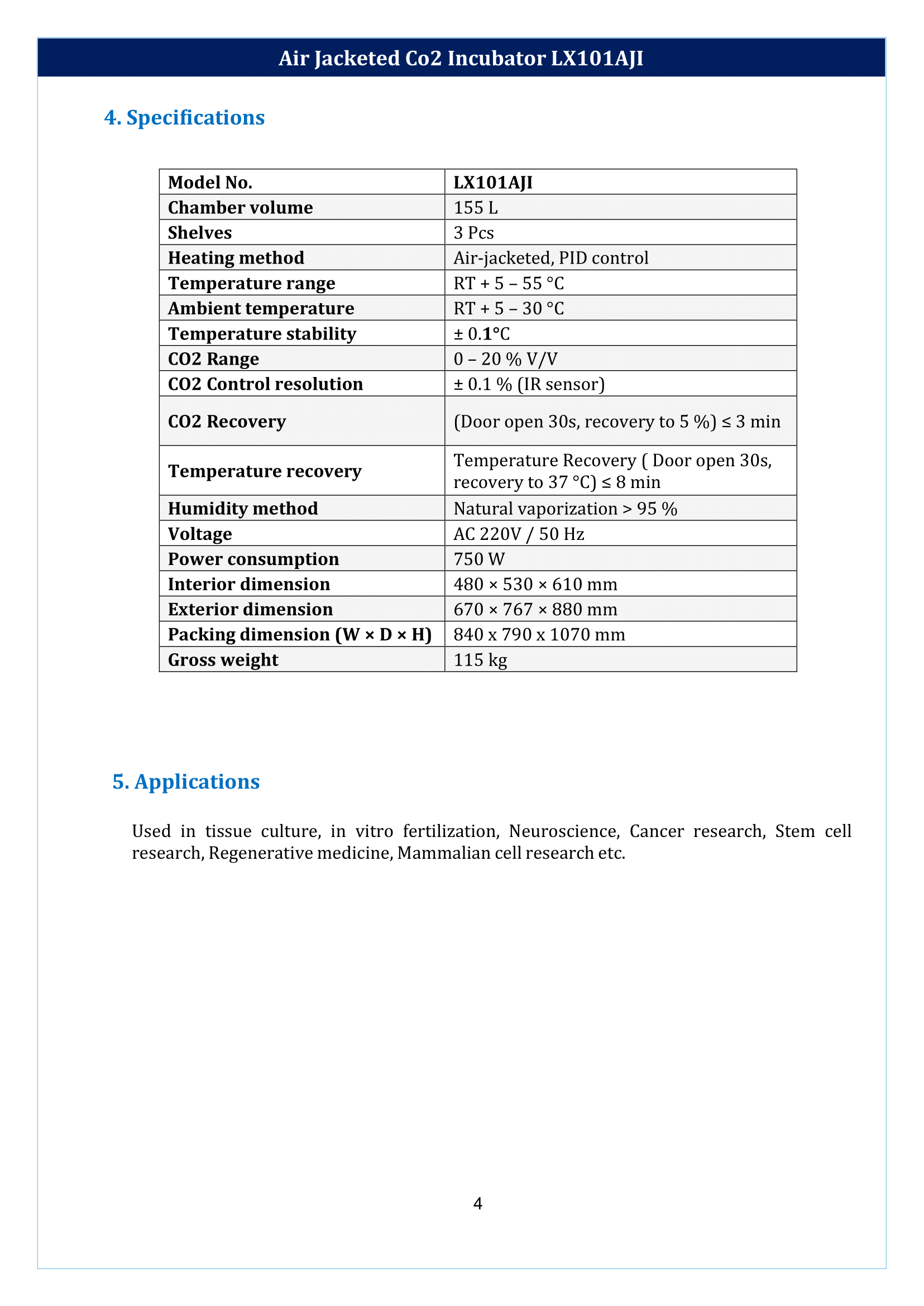 Air Jacketed Co2 Incubator LX101AJI

4. Specifications

| Model No. | LX101AJI |
|---|---|
| Chamber volume | 155 L |
| Shelves | 3 Pcs |
| Heating method | Air-jacketed, PID control |
| Temperature range | RT + 5 – 55 °C |
| Ambient temperature | RT + 5 – 30 °C |
| Temperature stability | ± 0.1°C |
| CO2 Range | 0 – 20 % V/V |
| CO2 Control resolution | ± 0.1 % (IR sensor) |
| CO2 Recovery | (Door open 30s, recovery to 5 %) ≤ 3 min |
| Temperature recovery | Temperature Recovery ( Door open 30s, recovery to 37 °C) ≤ 8 min |
| Humidity method | Natural vaporization > 95 % |
| Voltage | AC 220V / 50 Hz |
| Power consumption | 750 W |
| Interior dimension | 480 × 530 × 610 mm |
| Exterior dimension | 670 × 767 × 880 mm |
| Packing dimension (W × D × H) | 840 x 790 x 1070 mm |
| Gross weight | 115 kg |

5. Applications

Used in tissue culture, in vitro fertilization, Neuroscience, Cancer research, Stem cell research, Regenerative medicine, Mammalian cell research etc.

4